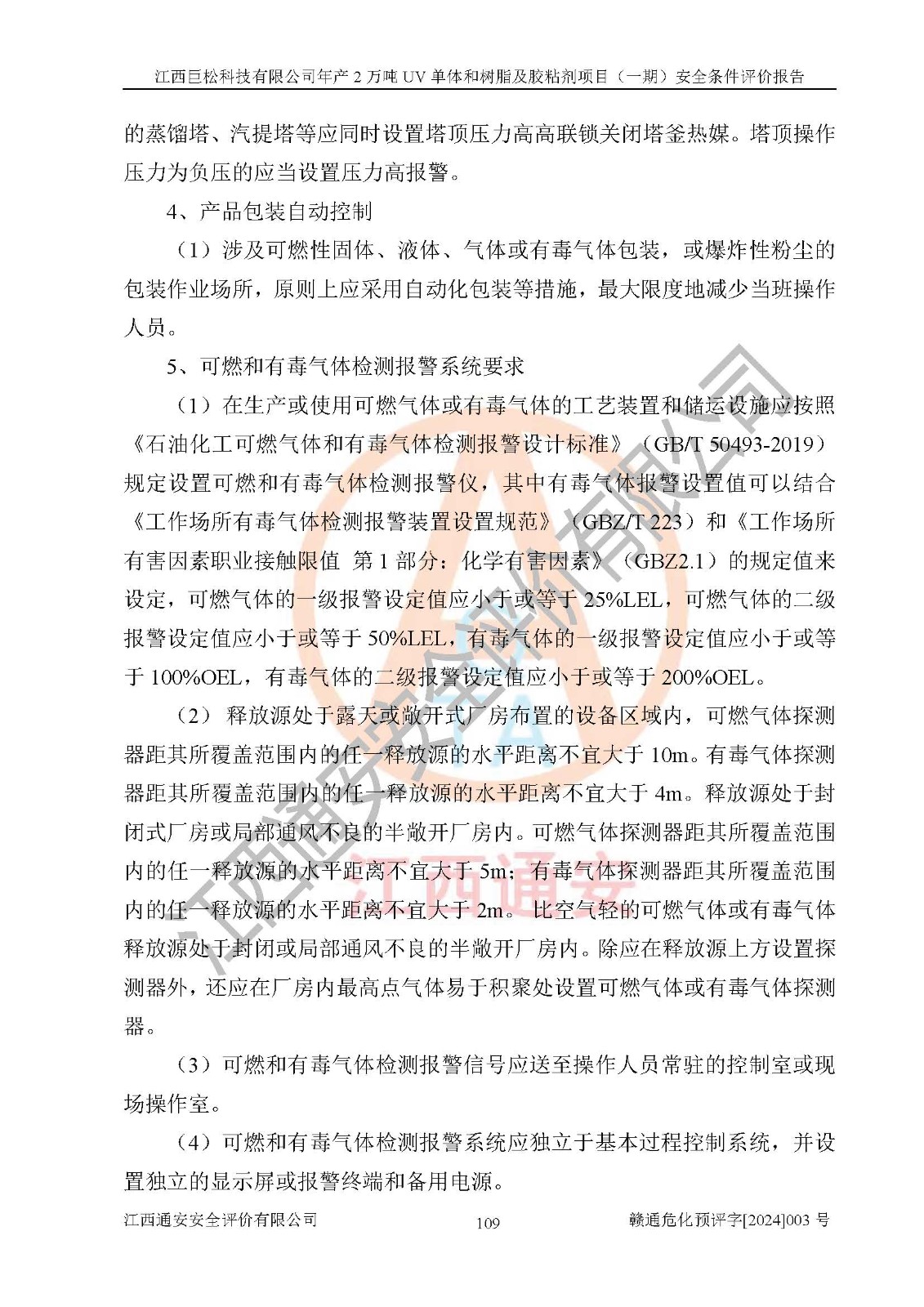 江西巨松科技有限公司年产 2 万吨 UV 单体和树脂及胶粘剂项目（一期）安全条件评价报告

的蒸馏塔、汽提塔等应同时设置塔顶压力高高联锁关闭塔釜热媒。塔顶操作压力为负压的应当设置压力高报警。

4、产品包装自动控制

（1）涉及可燃性固体、液体、气体或有毒气体包装，或爆炸性粉尘的包装作业场所，原则上应采用自动化包装等措施，最大限度地减少当班操作人员。

5、可燃和有毒气体检测报警系统要求

（1）在生产或使用可燃气体或有毒气体的工艺装置和储运设施应按照《石油化工可燃气体和有毒气体检测报警设计标准》（GB/T 50493-2019）规定设置可燃和有毒气体检测报警仪，其中有毒气体报警设置值可以结合《工作场所有毒气体检测报警装置设置规范》（GBZ/T 223）和《工作场所有害因素职业接触限值 第 1 部分：化学有害因素》（GBZ2.1）的规定值来设定，可燃气体的一级报警设定值应小于或等于 25%LEL，可燃气体的二级报警设定值应小于或等于 50%LEL，有毒气体的一级报警设定值应小于或等于 100%OEL，有毒气体的二级报警设定值应小于或等于 200%OEL。

（2）释放源处于露天或敞开式厂房布置的设备区域内，可燃气体探测器距其所覆盖范围内的任一释放源的水平距离不宜大于 10m。有毒气体探测器距其所覆盖范围内的任一释放源的水平距离不宜大于 4m。释放源处于封闭式厂房或局部通风不良的半敞开厂房内。可燃气体探测器距其所覆盖范围内的任一释放源的水平距离不宜大于 5m；有毒气体探测器距其所覆盖范围内的任一释放源的水平距离不宜大于 2m。比空气轻的可燃气体或有毒气体释放源处于封闭或局部通风不良的半敞开厂房内。除应在释放源上方设置探测器外，还应在厂房内最高点气体易于积聚处设置可燃气体或有毒气体探测器。

（3）可燃和有毒气体检测报警信号应送至操作人员常驻的控制室或现场操作室。

（4）可燃和有毒气体检测报警系统应独立于基本过程控制系统，并设置独立的显示屏或报警终端和备用电源。

江西通安安全评价有限公司 109 赣通危化预评字[2024]003 号

江西通安安全评价有限公司
江西通安